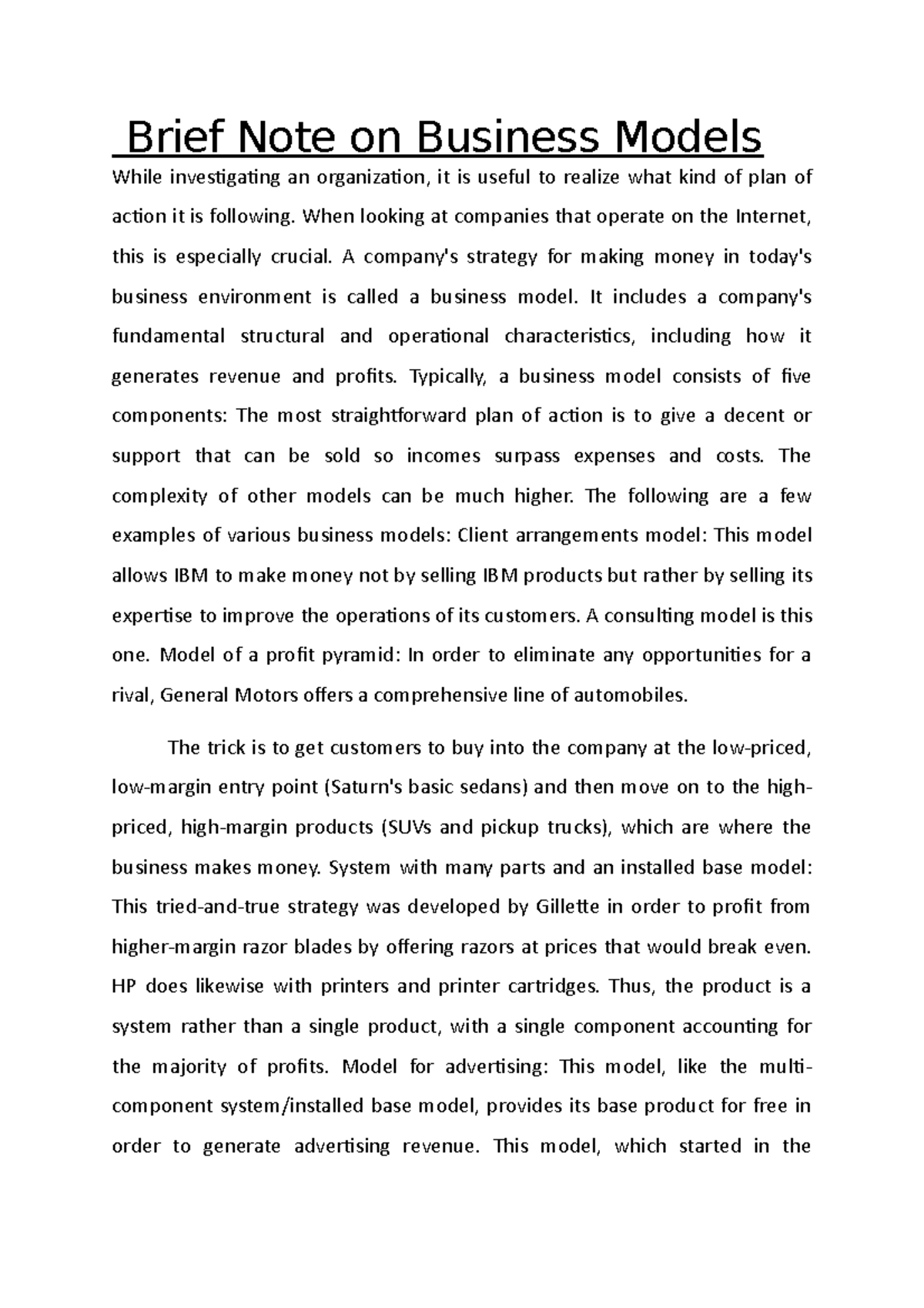 Brief Note on Business Models

While investigating an organization, it is useful to realize what kind of plan of action it is following. When looking at companies that operate on the Internet, this is especially crucial. A company's strategy for making money in today's business environment is called a business model. It includes a company's fundamental structural and operational characteristics, including how it generates revenue and profits. Typically, a business model consists of five components: The most straightforward plan of action is to give a decent or support that can be sold so incomes surpass expenses and costs. The complexity of other models can be much higher. The following are a few examples of various business models: Client arrangements model: This model allows IBM to make money not by selling IBM products but rather by selling its expertise to improve the operations of its customers. A consulting model is this one. Model of a profit pyramid: In order to eliminate any opportunities for a rival, General Motors offers a comprehensive line of automobiles.

The trick is to get customers to buy into the company at the low-priced, low-margin entry point (Saturn's basic sedans) and then move on to the high-priced, high-margin products (SUVs and pickup trucks), which are where the business makes money. System with many parts and an installed base model: This tried-and-true strategy was developed by Gillette in order to profit from higher-margin razor blades by offering razors at prices that would break even. HP does likewise with printers and printer cartridges. Thus, the product is a system rather than a single product, with a single component accounting for the majority of profits. Model for advertising: This model, like the multi-component system/installed base model, provides its base product for free in order to generate advertising revenue. This model, which started in the